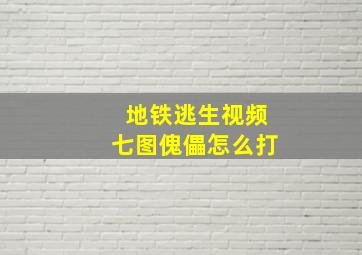 地铁逃生视频
七图傀儡怎么打